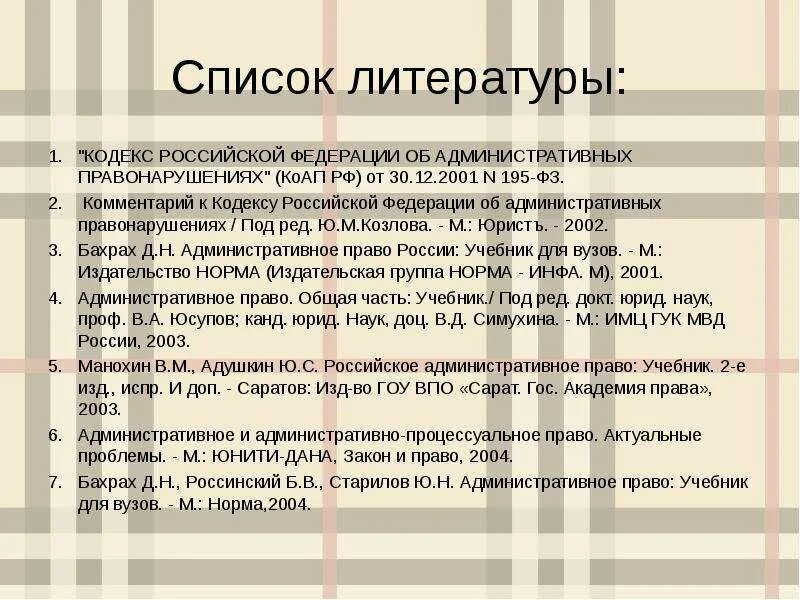 Список литературы:

1. "КОДЕКС РОССИЙСКОЙ ФЕДЕРАЦИИ ОБ АДМИНИСТРАТИВНЫХ ПРАВОНАРУШЕНИЯХ" (КоАП РФ) от 30.12.2001 N 195-ФЗ.
2. Комментарий к Кодексу Российской Федерации об административных правонарушениях / Под ред. Ю.М.Козлова. - М.: Юристъ. - 2002.
3. Бахрах Д.Н. Административное право России: Учебник для вузов. - М.: Издательство НОРМА (Издательская группа НОРМА - ИНФА. М), 2001.
4. Административное право. Общая часть: Учебник./ Под ред. докт. юрид. наук, проф. В.А. Юсупов; канд. юрид. Наук, доц. В.Д. Симухина. - М.: ИМЦ ГУК МВД России, 2003.
5. Манохин В.М., Адушкин Ю.С. Российское административное право: Учебник. 2-е изд., испр. И доп. - Саратов: Изд-во ГОУ ВПО «Сарат. Гос. Академия права», 2003.
6. Административное и административно-процессуальное право. Актуальные проблемы. - М.: ЮНИТИ-ДАНА, Закон и право, 2004.
7. Бахрах Д.Н., Россинский Б.В., Старилов Ю.Н. Административное право: Учебник для вузов. - М.: Норма,2004.